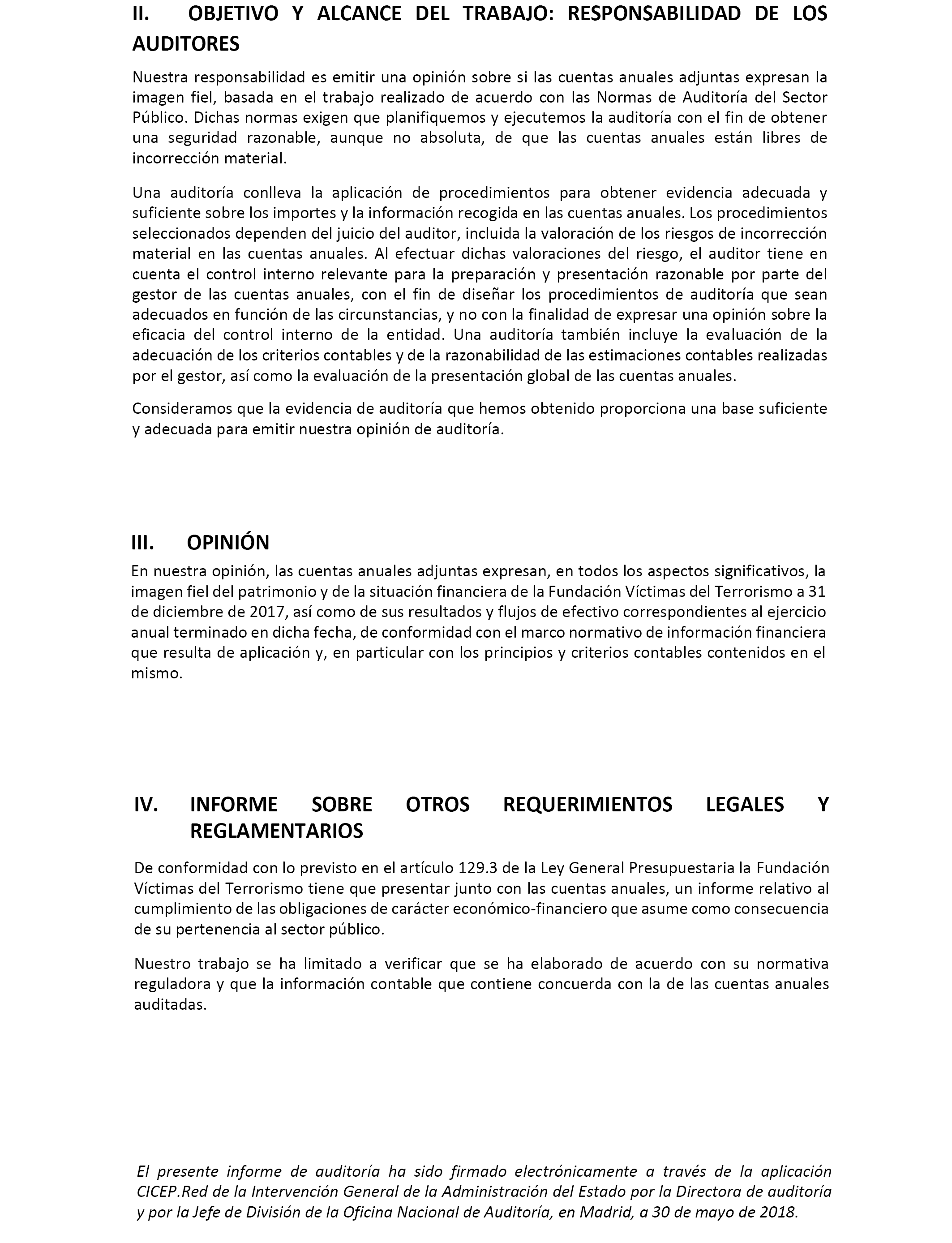 II. OBJETIVO Y ALCANCE DEL TRABAJO: RESPONSABILIDAD DE LOS AUDITORES

Nuestra responsabilidad es emitir una opinión sobre si las cuentas anuales adjuntas expresan la imagen fiel, basada en el trabajo realizado de acuerdo con las Normas de Auditoría del Sector Público. Dichas normas exigen que planifiquemos y ejecutemos la auditoría con el fin de obtener una seguridad razonable, aunque no absoluta, de que las cuentas anuales están libres de incorrección material.

Una auditoría conlleva la aplicación de procedimientos para obtener evidencia adecuada y suficiente sobre los importes y la información recogida en las cuentas anuales. Los procedimientos seleccionados dependen del juicio del auditor, incluida la valoración de los riesgos de incorrección material en las cuentas anuales. Al efectuar dichas valoraciones del riesgo, el auditor tiene en cuenta el control interno relevante para la preparación y presentación razonable por parte del gestor de las cuentas anuales, con el fin de diseñar los procedimientos de auditoría que sean adecuados en función de las circunstancias, y no con la finalidad de expresar una opinión sobre la eficacia del control interno de la entidad. Una auditoría también incluye la evaluación de la adecuación de los criterios contables y de la razonabilidad de las estimaciones contables realizadas por el gestor, así como la evaluación de la presentación global de las cuentas anuales.

Consideramos que la evidencia de auditoría que hemos obtenido proporciona una base suficiente y adecuada para emitir nuestra opinión de auditoría.

III. OPINIÓN

En nuestra opinión, las cuentas anuales adjuntas expresan, en todos los aspectos significativos, la imagen fiel del patrimonio y de la situación financiera de la Fundación Víctimas del Terrorismo a 31 de diciembre de 2017, así como de sus resultados y flujos de efectivo correspondientes al ejercicio anual terminado en dicha fecha, de conformidad con el marco normativo de información financiera que resulta de aplicación y, en particular con los principios y criterios contables contenidos en el mismo.

IV. INFORME SOBRE OTROS REQUERIMIENTOS LEGALES Y REGLAMENTARIOS

De conformidad con lo previsto en el artículo 129.3 de la Ley General Presupuestaria la Fundación Víctimas del Terrorismo tiene que presentar junto con las cuentas anuales, un informe relativo al cumplimiento de las obligaciones de carácter económico-financiero que asume como consecuencia de su pertenencia al sector público.

Nuestro trabajo se ha limitado a verificar que se ha elaborado de acuerdo con su normativa reguladora y que la información contable que contiene concuerda con la de las cuentas anuales auditadas.

El presente informe de auditoría ha sido firmado electrónicamente a través de la aplicación CICEP.Red de la Intervención General de la Administración del Estado por la Directora de auditoría y por la Jefe de División de la Oficina Nacional de Auditoría, en Madrid, a 30 de mayo de 2018.